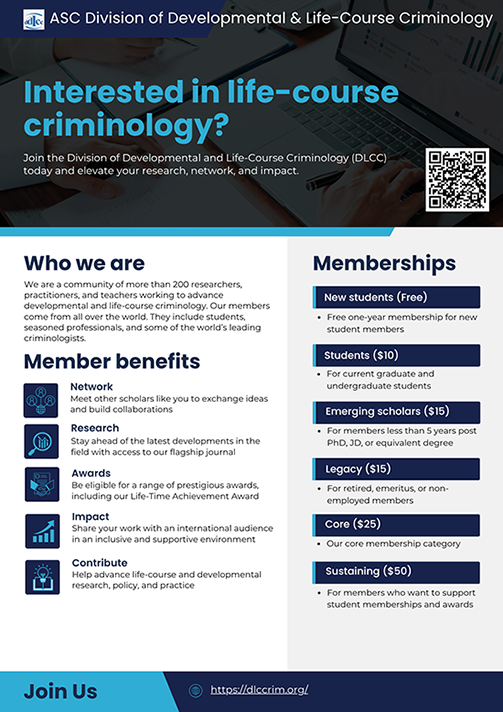 dlcc ASC Division of Developmental & Life-Course Criminology

Interested in life-course criminology?

Join the Division of Developmental and Life-Course Criminology (DLCC) today and elevate your research, network, and impact.

Who we are

We are a community of more than 200 researchers, practitioners, and teachers working to advance developmental and life-course criminology. Our members come from all over the world. They include students, seasoned professionals, and some of the world's leading criminologists.

Member benefits

Network
Meet other scholars like you to exchange ideas and build collaborations

Research
Stay ahead of the latest developments in the field with access to our flagship journal

Awards
Be eligible for a range of prestigious awards, including our Life-Time Achievement Award

Impact
Share your work with an international audience in an inclusive and supportive environment

Contribute
Help advance life-course and developmental research, policy, and practice

Memberships

New students (Free)
• Free one-year membership for new student members

Students ($10)
• For current graduate and undergraduate students

Emerging scholars ($15)
• For members less than 5 years post PhD, JD, or equivalent degree

Legacy ($15)
• For retired, emeritus, or non-employed members

Core ($25)
• Our core membership category

Sustaining ($50)
• For members who want to support student memberships and awards

Join Us

https://dlccrim.org/